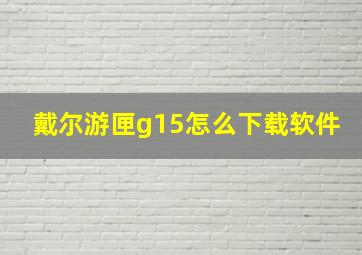 戴尔游匣g15怎么下载软件